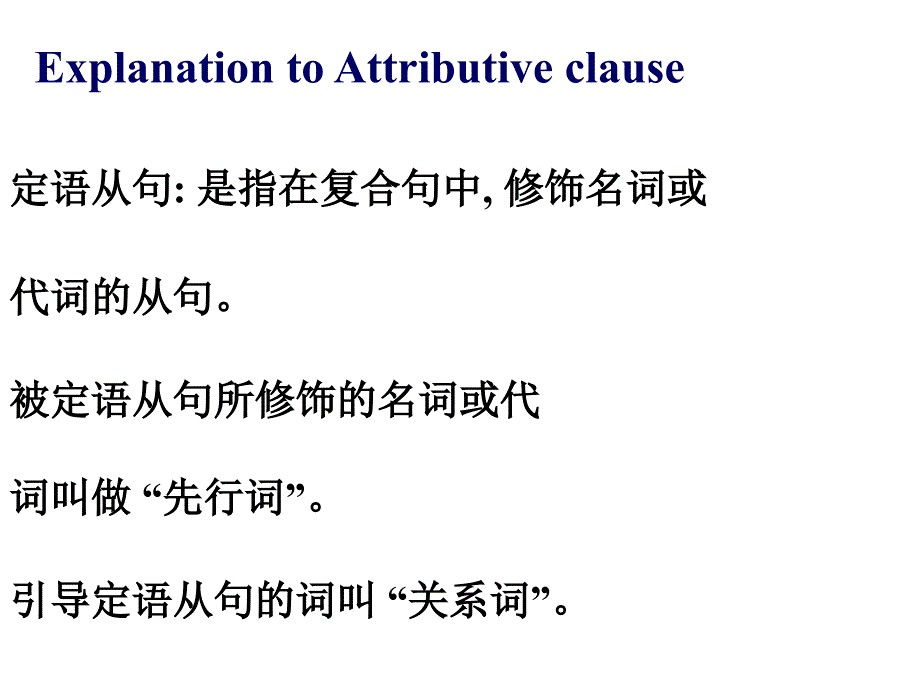 Explanation to Attributive clause

定语从句: 是指在复合句中, 修饰名词或代词的从句。

被定语从句所修饰的名词或代词叫做 “先行词”。

引导定语从句的词叫 “关系词”。